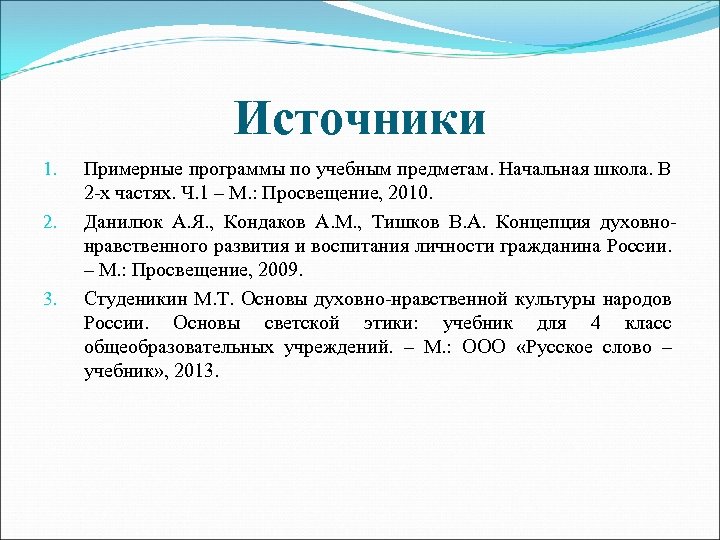 Источники

1. Примерные программы по учебным предметам. Начальная школа. В 2-х частях. Ч.1 – М.: Просвещение, 2010.

2. Данилюк А.Я., Кондаков А.М., Тишков В.А. Концепция духовно-нравственного развития и воспитания личности гражданина России. – М.: Просвещение, 2009.

3. Студеникин М.Т. Основы духовно-нравственной культуры народов России. Основы светской этики: учебник для 4 класс общеобразовательных учреждений. – М.: ООО «Русское слово – учебник», 2013.